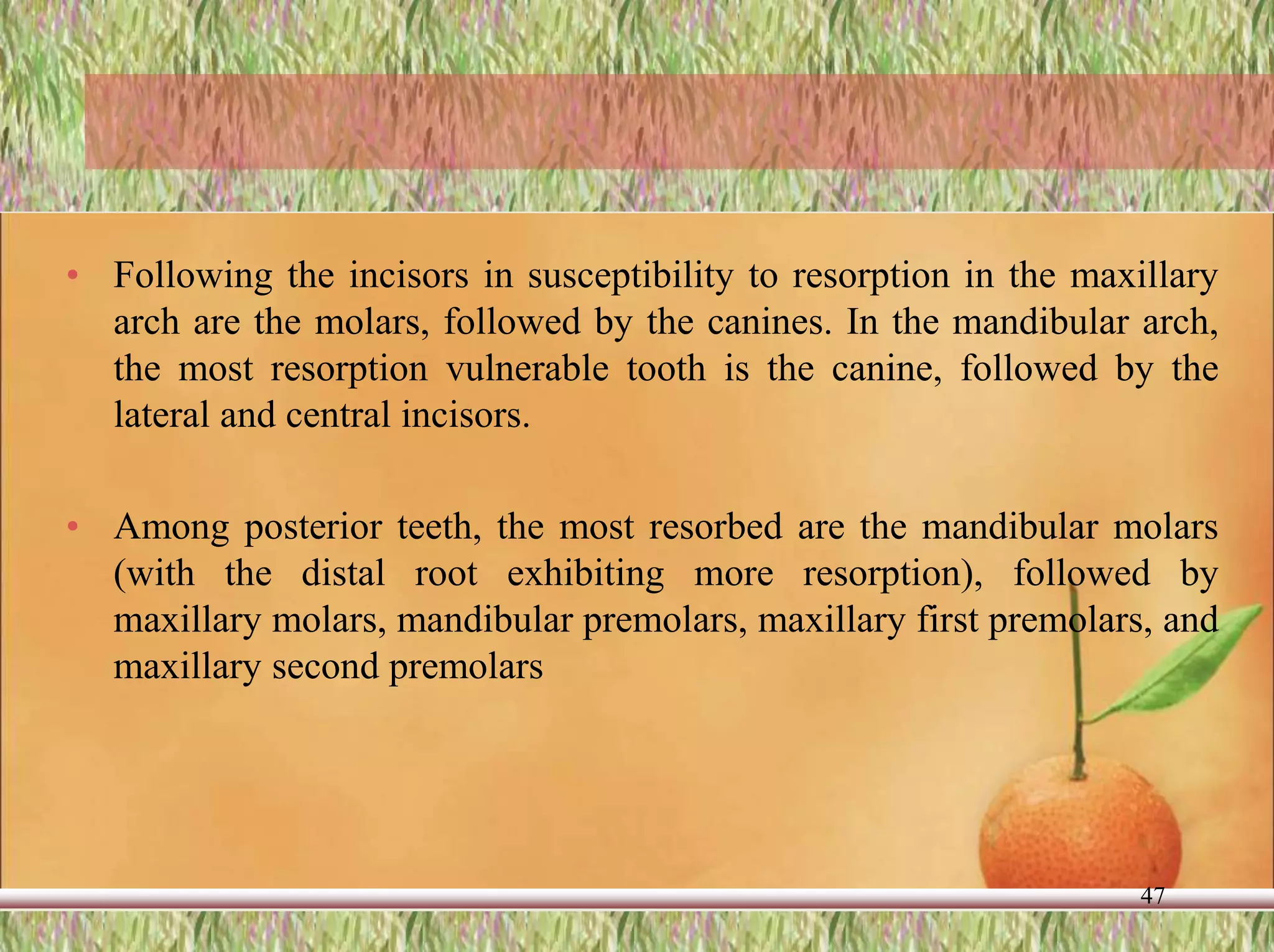 • Following the incisors in susceptibility to resorption in the maxillary arch are the molars, followed by the canines. In the mandibular arch, the most resorption vulnerable tooth is the canine, followed by the lateral and central incisors.

• Among posterior teeth, the most resorbed are the mandibular molars (with the distal root exhibiting more resorption), followed by maxillary molars, mandibular premolars, maxillary first premolars, and maxillary second premolars

47